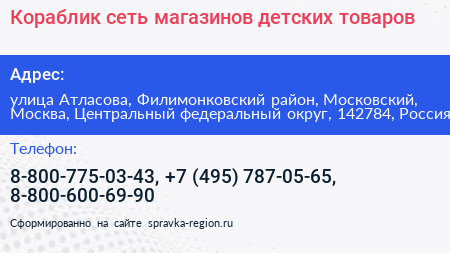 Кораблик сеть магазинов детских товаров

Адрес:

улица Атласова, Филимонковский район, Московский, Москва, Центральный федеральный округ, 142784, Россия

Телефон:

8-800-775-03-43, +7 (495) 787-05-65, 8-800-600-69-90

Сформированно на сайте spravka-region.ru